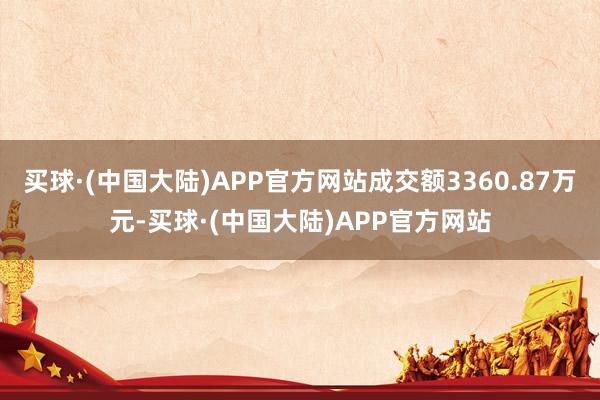 买球·(中国大陆)APP官方网站成交额3360.87万元-买球·(中国大陆)APP官方网站